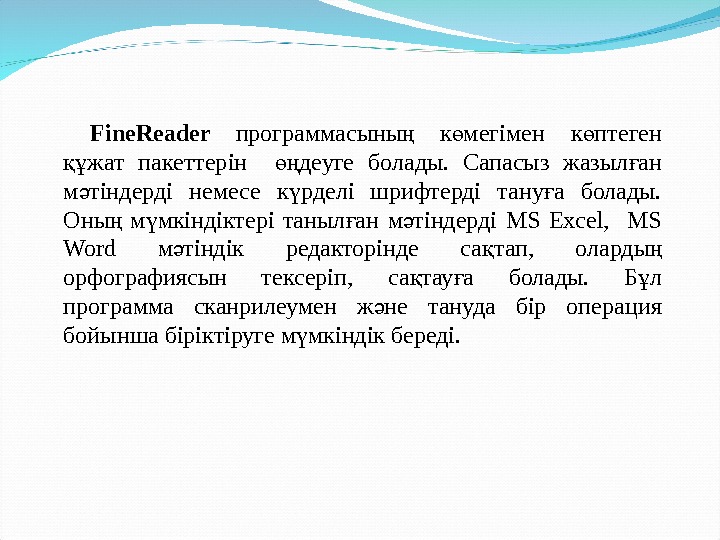 FineReader программасының көмегімен көптеген құжат пакеттерін өңдеуге болады. Сапасыз жазылған мәтіндерді немесе күрделі шрифтерді тануға болады. Оның мүмкіндіктері танылған мәтіндерді MS Excel, MS Word мәтіндік редакторінде сақтап, олардың орфографиясын тексеріп, сақтауға болады. Бұл программа сканрилеумен және тануда бір операция бойынша біріктіруге мүмкіндік береді.